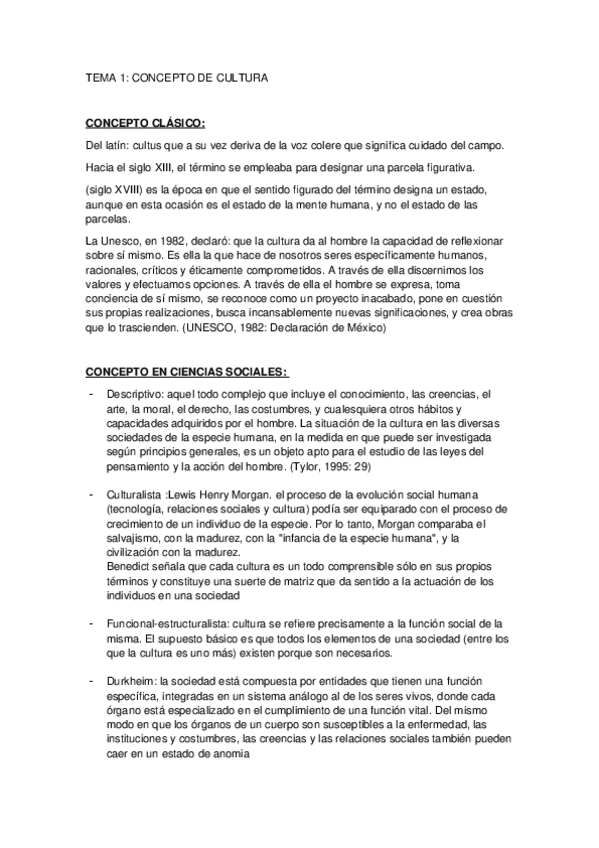 TEMA 1: CONCEPTO DE CULTURA

CONCEPTO CLÁSICO:

Del latín: cultus que a su vez deriva de la voz colere que significa cuidado del campo.

Hacia el siglo XIII, el término se empleaba para designar una parcela figurativa.

(siglo XVIII) es la época en que el sentido figurado del término designa un estado, aunque en esta ocasión es el estado de la mente humana, y no el estado de las parcelas.

La Unesco, en 1982, declaró: que la cultura da al hombre la capacidad de reflexionar sobre sí mismo. Es ella la que hace de nosotros seres específicamente humanos, racionales, críticos y éticamente comprometidos. A través de ella discernimos los valores y efectuamos opciones. A través de ella el hombre se expresa, toma conciencia de sí mismo, se reconoce como un proyecto inacabado, pone en cuestión sus propias realizaciones, busca incansablemente nuevas significaciones, y crea obras que lo trascienden. (UNESCO, 1982: Declaración de México)

CONCEPTO EN CIENCIAS SOCIALES:

- Descriptivo: aquel todo complejo que incluye el conocimiento, las creencias, el arte, la moral, el derecho, las costumbres, y cualesquiera otros hábitos y capacidades adquiridos por el hombre. La situación de la cultura en las diversas sociedades de la especie humana, en la medida en que puede ser investigada según principios generales, es un objeto apto para el estudio de las leyes del pensamiento y la acción del hombre. (Tylor, 1995: 29)

- Culturalista :Lewis Henry Morgan. el proceso de la evolución social humana (tecnología, relaciones sociales y cultura) podía ser equiparado con el proceso de crecimiento de un individuo de la especie. Por lo tanto, Morgan comparaba el salvajismo, con la madurez, con la "infancia de la especie humana", y la civilización con la madurez.
Benedict señala que cada cultura es un todo comprensible sólo en sus propios términos y constituye una suerte de matriz que da sentido a la actuación de los individuos en una sociedad

- Funcional-estructuralista: cultura se refiere precisamente a la función social de la misma. El supuesto básico es que todos los elementos de una sociedad (entre los que la cultura es uno más) existen porque son necesarios.

- Durkheim: la sociedad está compuesta por entidades que tienen una función específica, integradas en un sistema análogo al de los seres vivos, donde cada órgano está especializado en el cumplimiento de una función vital. Del mismo modo en que los órganos de un cuerpo son susceptibles a la enfermedad, las instituciones y costumbres, las creencias y las relaciones sociales también pueden caer en un estado de anomia